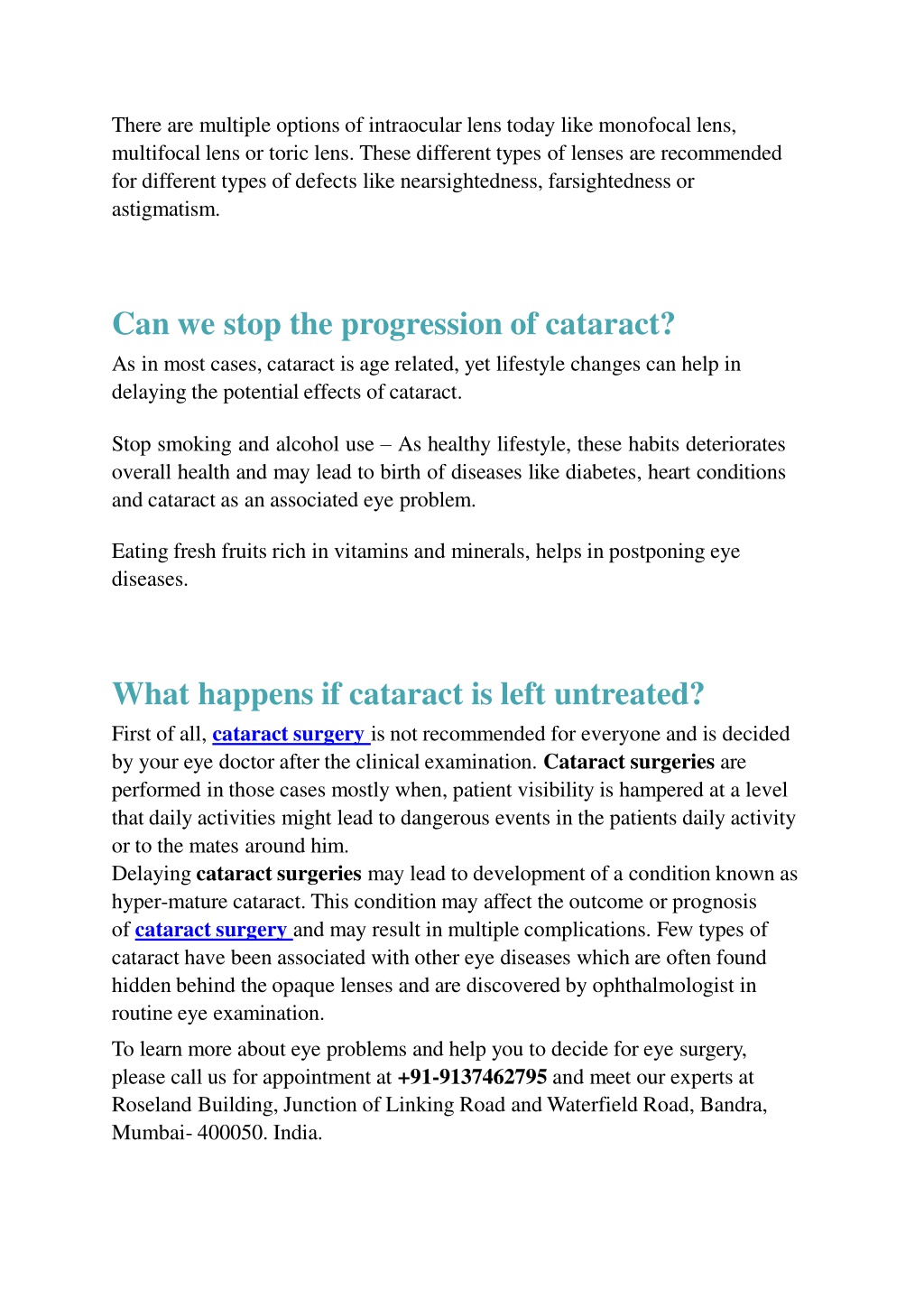 There are multiple options of intraocular lens today like monofocal lens, multifocal lens or toric lens. These different types of lenses are recommended for different types of defects like nearsightedness, farsightedness or astigmatism.

Can we stop the progression of cataract?

As in most cases, cataract is age related, yet lifestyle changes can help in delaying the potential effects of cataract.

Stop smoking and alcohol use – As healthy lifestyle, these habits deteriorates overall health and may lead to birth of diseases like diabetes, heart conditions and cataract as an associated eye problem.

Eating fresh fruits rich in vitamins and minerals, helps in postponing eye diseases.

What happens if cataract is left untreated?

First of all, cataract surgery is not recommended for everyone and is decided by your eye doctor after the clinical examination. Cataract surgeries are performed in those cases mostly when, patient visibility is hampered at a level that daily activities might lead to dangerous events in the patients daily activity or to the mates around him.
Delaying cataract surgeries may lead to development of a condition known as hyper-mature cataract. This condition may affect the outcome or prognosis of cataract surgery and may result in multiple complications. Few types of cataract have been associated with other eye diseases which are often found hidden behind the opaque lenses and are discovered by ophthalmologist in routine eye examination.

To learn more about eye problems and help you to decide for eye surgery, please call us for appointment at +91-9137462795 and meet our experts at Roseland Building, Junction of Linking Road and Waterfield Road, Bandra, Mumbai- 400050. India.